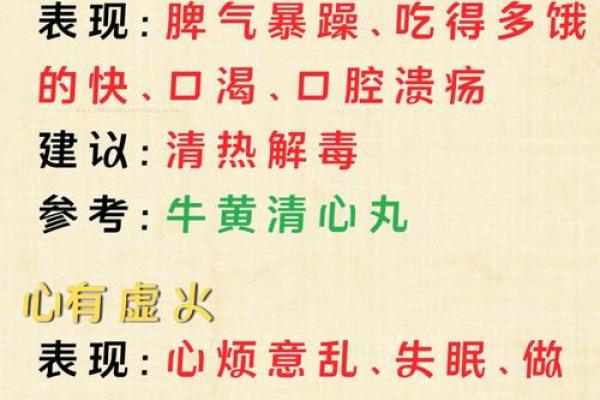 表现：脾气暴躁、吃得多饿的快、口渴、口腔溃疡
建议：清热解毒
参考：牛黄清心丸

心有虚火
表现：心烦意乱、失眠、做